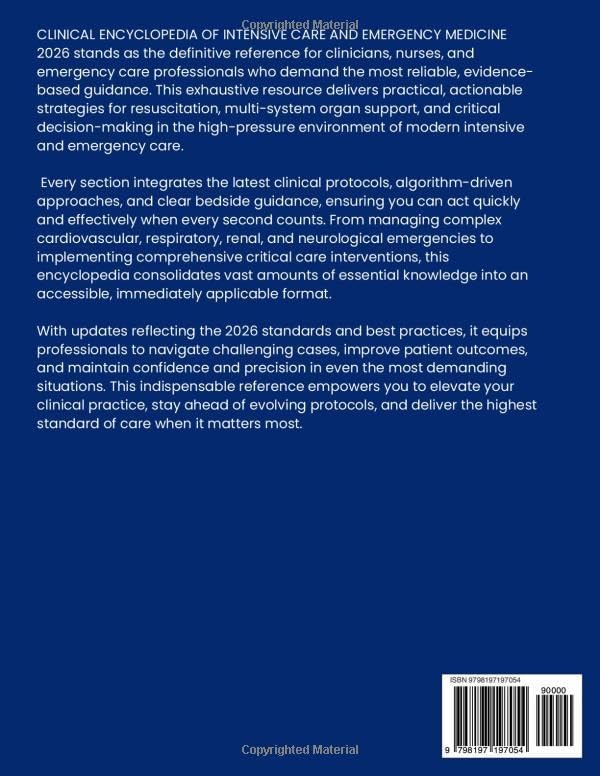 Copyrighted Material

CLINICAL ENCYCLOPEDIA OF INTENSIVE CARE AND EMERGENCY MEDICINE 2026 stands as the definitive reference for clinicians, nurses, and emergency care professionals who demand the most reliable, evidence-based guidance. This exhaustive resource delivers practical, actionable strategies for resuscitation, multi-system organ support, and critical decision-making in the high-pressure environment of modern intensive and emergency care.

Every section integrates the latest clinical protocols, algorithm-driven approaches, and clear bedside guidance, ensuring you can act quickly and effectively when every second counts. From managing complex cardiovascular, respiratory, renal, and neurological emergencies to implementing comprehensive critical care interventions, this encyclopedia consolidates vast amounts of essential knowledge into an accessible, immediately applicable format.

With updates reflecting the 2026 standards and best practices, it equips professionals to navigate challenging cases, improve patient outcomes, and maintain confidence and precision in even the most demanding situations. This indispensable reference empowers you to elevate your clinical practice, stay ahead of evolving protocols, and deliver the highest standard of care when it matters most.

ISBN 9798197197054

90000

9 798197 197054

Copyrighted Material